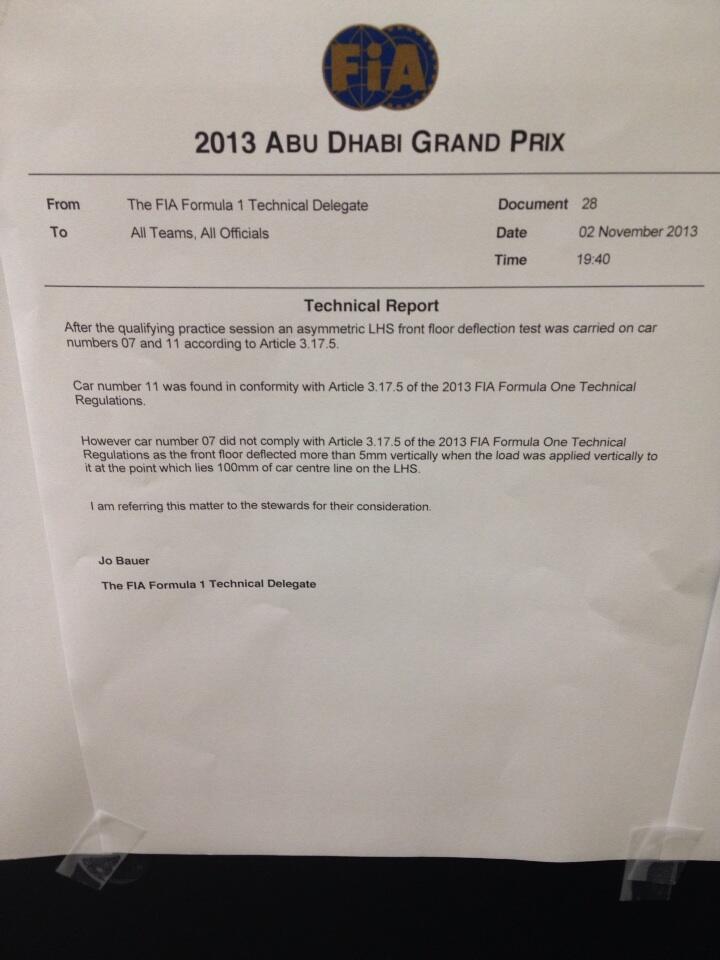 FIA

2013 ABU DHABI GRAND PRIX

From The FIA Formula 1 Technical Delegate
To All Teams, All Officials

Document 28
Date 02 November 2013
Time 19:40

Technical Report

After the qualifying practice session an asymmetric LHS front floor deflection test was carried on car numbers 07 and 11 according to Article 3.17.5.

Car number 11 was found in conformity with Article 3.17.5 of the 2013 FIA Formula One Technical Regulations.

However car number 07 did not comply with Article 3.17.5 of the 2013 FIA Formula One Technical Regulations as the front floor deflected more than 5mm vertically when the load was applied vertically to it at the point which lies 100mm of car centre line on the LHS.

I am referring this matter to the stewards for their consideration.

Jo Bauer

The FIA Formula 1 Technical Delegate